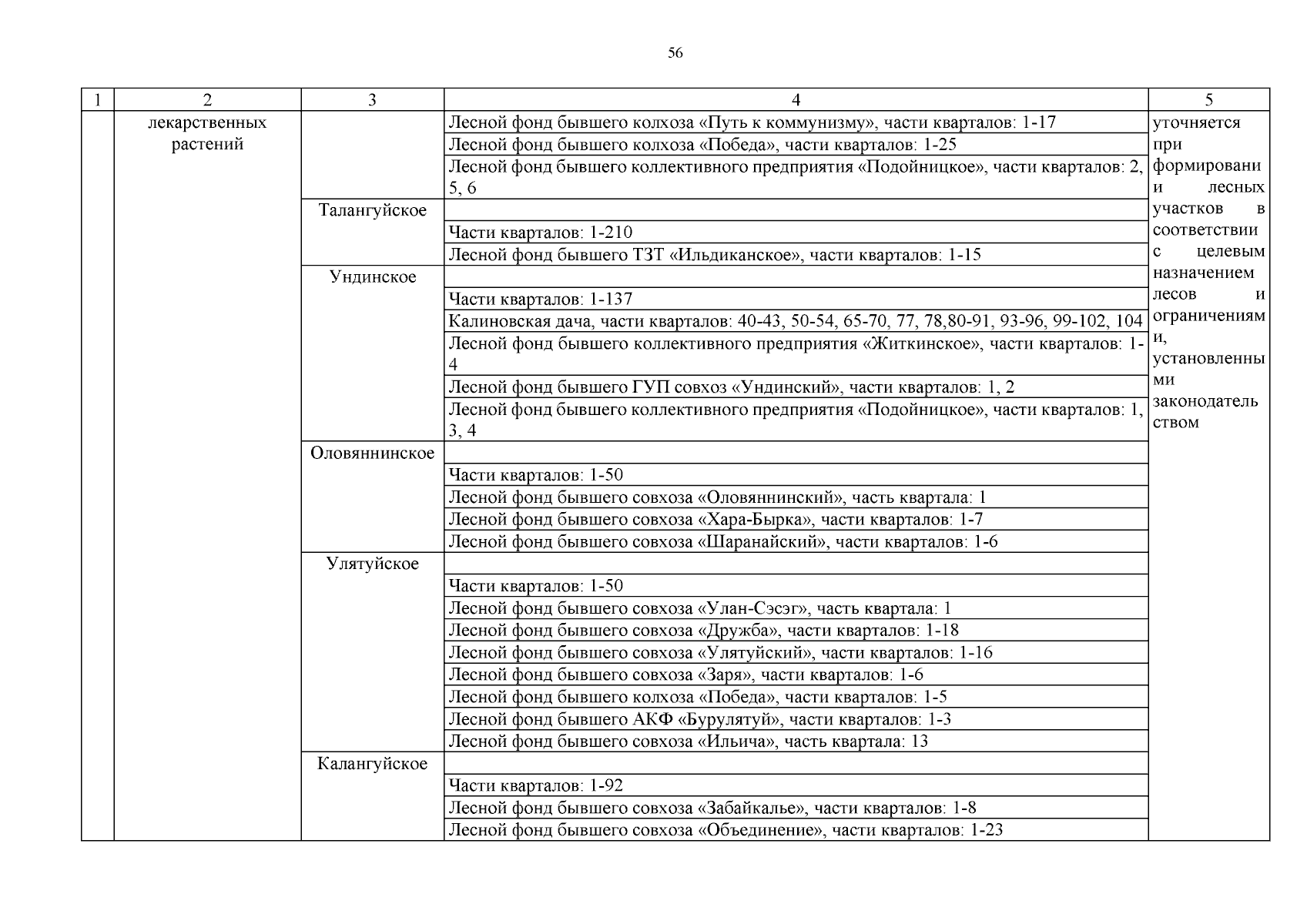 56

| 1 | 2 | 3 | 4 | 5 |
|---|---|---|---|---|
| | лекарственных растений | | Лесной фонд бывшего колхоза «Путь к коммунизму», части кварталов: 1-17 | уточняется при формировании лесных участков в соответствии с целевым назначением лесов и ограничениями, установленными законодательством |
| | | | Лесной фонд бывшего колхоза «Победа», части кварталов: 1-25 | |
| | | | Лесной фонд бывшего коллективного предприятия «Подойницкое», части кварталов: 2, 5, 6 | |
| | | Талангуйское | | |
| | | | Части кварталов: 1-210 | |
| | | | Лесной фонд бывшего ТЗТ «Ильдиканское», части кварталов: 1-15 | |
| | | Ундинское | | |
| | | | Части кварталов: 1-137 | |
| | | | Калиновская дача, части кварталов: 40-43, 50-54, 65-70, 77, 78,80-91, 93-96, 99-102, 104 | |
| | | | Лесной фонд бывшего коллективного предприятия «Житкинское», части кварталов: 1-4 | |
| | | | Лесной фонд бывшего ГУП совхоз «Ундинский», части кварталов: 1, 2 | |
| | | | Лесной фонд бывшего коллективного предприятия «Подойницкое», части кварталов: 1, 3, 4 | |
| | | Оловяннинское | | |
| | | | Части кварталов: 1-50 | |
| | | | Лесной фонд бывшего совхоза «Оловяннинский», часть квартала: 1 | |
| | | | Лесной фонд бывшего совхоза «Хара-Бырка», части кварталов: 1-7 | |
| | | | Лесной фонд бывшего совхоза «Шаранайский», части кварталов: 1-6 | |
| | | Улятуйское | | |
| | | | Части кварталов: 1-50 | |
| | | | Лесной фонд бывшего совхоза «Улан-Сэсэг», часть квартала: 1 | |
| | | | Лесной фонд бывшего совхоза «Дружба», части кварталов: 1-18 | |
| | | | Лесной фонд бывшего совхоза «Улятуйский», части кварталов: 1-16 | |
| | | | Лесной фонд бывшего совхоза «Заря», части кварталов: 1-6 | |
| | | | Лесной фонд бывшего колхоза «Победа», части кварталов: 1-5 | |
| | | | Лесной фонд бывшего АКФ «Бурулятуй», части кварталов: 1-3 | |
| | | | Лесной фонд бывшего совхоза «Ильича», часть квартала: 13 | |
| | | Калангуйское | | |
| | | | Части кварталов: 1-92 | |
| | | | Лесной фонд бывшего совхоза «Забайкалье», части кварталов: 1-8 | |
| | | | Лесной фонд бывшего совхоза «Объединение», части кварталов: 1-23 | |